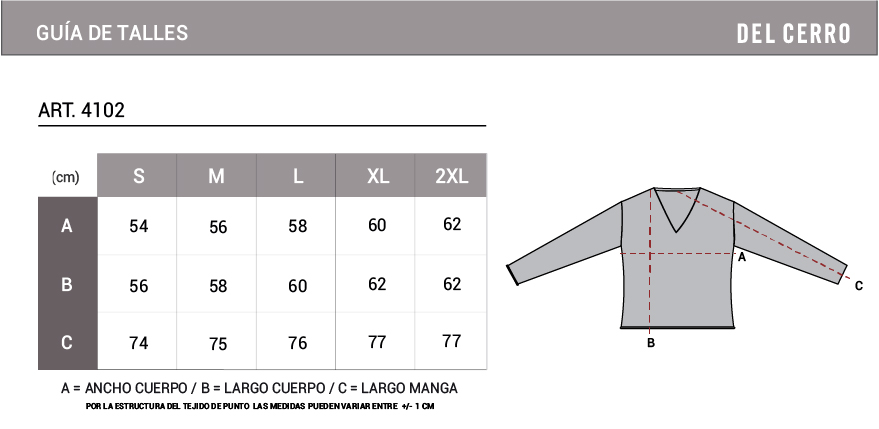 GUÍA DE TALLES

DEL CERRO

ART. 4102

| (cm) | S | M | L | XL | 2XL |
|---|---|---|---|---|---|
| A | 54 | 56 | 58 | 60 | 62 |
| B | 56 | 58 | 60 | 62 | 62 |
| C | 74 | 75 | 76 | 77 | 77 |

A = ANCHO CUERPO / B = LARGO CUERPO / C = LARGO MANGA

POR LA ESTRUCTURA DEL TEJIDO DE PUNTO LAS MEDIDAS PUEDEN VARIAR ENTRE +/- 1 CM

A

B

C